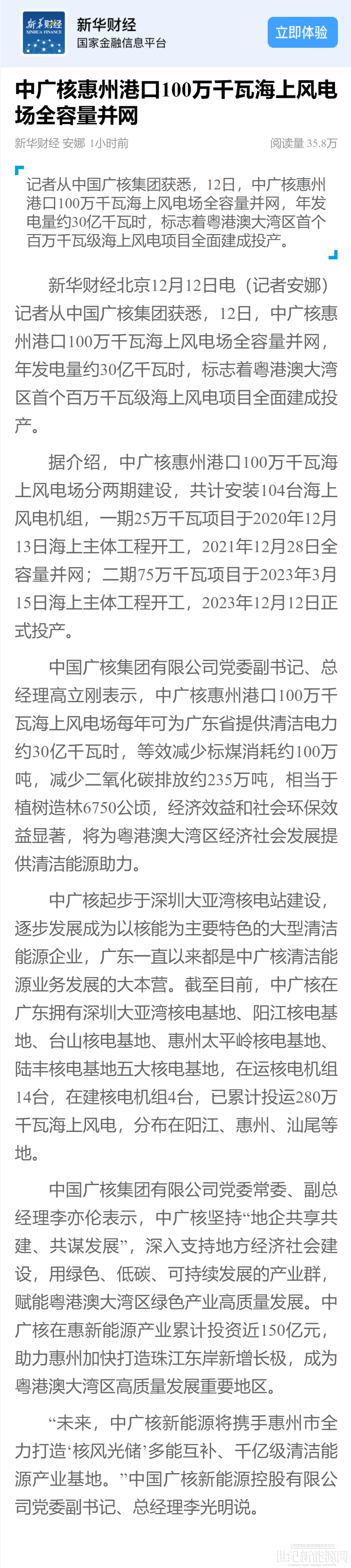 新华财经
XINHUA FINANCE

新华财经
国家金融信息平台

立即体验

中广核惠州港口100万千瓦海上风电场全容量并网

新华财经 安娜 1小时前

阅读量 35.8万

记者从中国广核集团获悉，12日，中广核惠州港口100万千瓦海上风电场全容量并网，年发电量约30亿千瓦时，标志着粤港澳大湾区首个百万千瓦级海上风电项目全面建成投产。

新华财经北京12月12日电（记者安娜）记者从中国广核集团获悉，12日，中广核惠州港口100万千瓦海上风电场全容量并网，年发电量约30亿千瓦时，标志着粤港澳大湾区首个百万千瓦级海上风电项目全面建成投产。

据介绍，中广核惠州港口100万千瓦海上风电场分两期建设，共计安装104台海上风电机组，一期25万千瓦项目于2020年12月13日海上主体工程开工，2021年12月28日全容量并网；二期75万千瓦项目于2023年3月15日海上主体工程开工，2023年12月12日正式投产。

中国广核集团有限公司党委副书记、总经理高立刚表示，中广核惠州港口100万千瓦海上风电场每年可为广东省提供清洁电力约30亿千瓦时，等效减少标煤消耗约100万吨，减少二氧化碳排放约235万吨，相当于植树造林6750公顷，经济效益和社会环保效益显著，将为粤港澳大湾区经济社会发展提供清洁能源助力。

中广核起步于深圳大亚湾核电站建设，逐步发展成为以核能为主要特色的大型清洁能源企业，广东一直以来都是中广核清洁能源业务发展的大本营。截至目前，中广核在广东拥有深圳大亚湾核电基地、阳江核电基地、台山核电基地、惠州太平岭核电基地、陆丰核电基地五大核电基地，在运核电机组14台，在建核电机组4台，已累计投运280万千瓦海上风电，分布在阳江、惠州、汕尾等地。

中国广核集团有限公司党委常委、副总经理李亦伦表示，中广核坚持“地企共享共建、共谋发展”，深入支持地方经济社会建设，用绿色、低碳、可持续发展的产业群，赋能粤港澳大湾区绿色产业高质量发展。中广核在惠新能源产业累计投资近150亿元，助力惠州加快打造珠江东岸新增长极，成为粤港澳大湾区高质量发展重要地区。

“未来，中广核新能源将携手惠州市全力打造‘核风光储’多能互补、千亿级清洁能源产业基地。”中国广核新能源控股有限公司党委副书记、总经理李光明说。

世纪新能源网